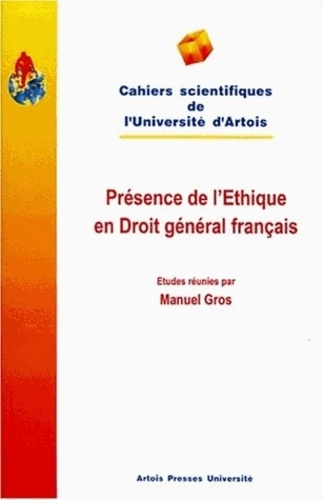 Cahiers scientifiques
de
l'Université d'Artois

Présence de l'Ethique
en Droit général français

Etudes réunies par
Manuel Gros

Artois Presses Université